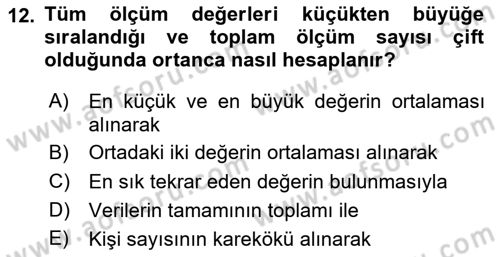 12. Tüm ölçüm değerleri küçükten büyüğe sıralandığı ve toplam ölçüm sayısı çift olduğunda ortanca nasıl hesaplanır?

A) En küçük ve en büyük değerin ortalaması alınarak
B) Ortadaki iki değerin ortalaması alınarak
C) En sık tekrar eden değerin bulunmasıyla
D) Verilerin tamamının toplamı ile
E) Kişi sayısının karekökü alınarak

www.aofsoru.com www.aofsoru.com www.aofsoru.com www.aofsoru.com